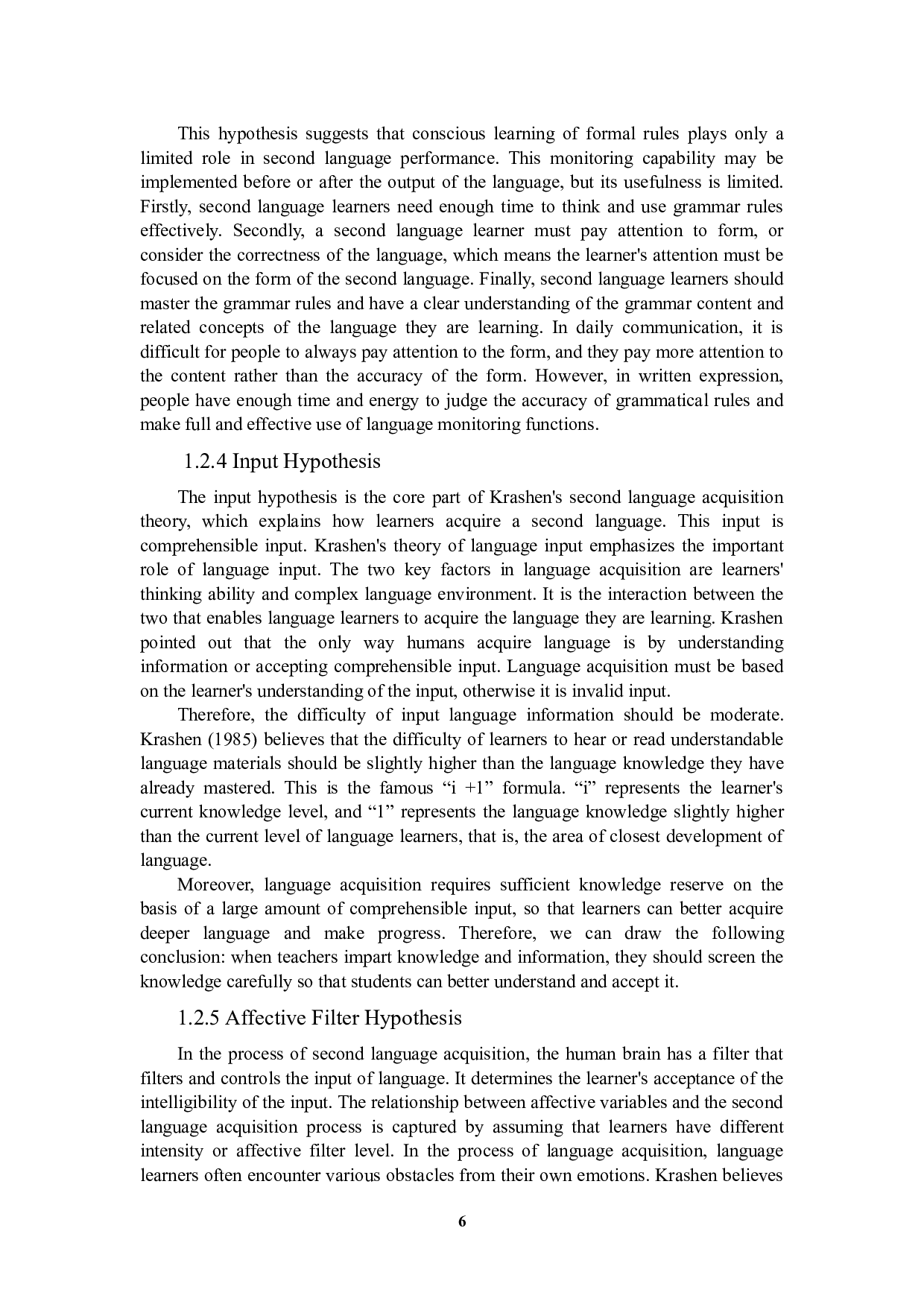 This hypothesis suggests that conscious learning of formal rules plays only a limited role in second language performance. This monitoring capability may be implemented before or after the output of the language, but its usefulness is limited. Firstly, second language learners need enough time to think and use grammar rules effectively. Secondly, a second language learner must pay attention to form, or consider the correctness of the language, which means the learner's attention must be focused on the form of the second language. Finally, second language learners should master the grammar rules and have a clear understanding of the grammar content and related concepts of the language they are learning. In daily communication, it is difficult for people to always pay attention to the form, and they pay more attention to the content rather than the accuracy of the form. However, in written expression, people have enough time and energy to judge the accuracy of grammatical rules and make full and effective use of language monitoring functions.

1.2.4 Input Hypothesis

The input hypothesis is the core part of Krashen's second language acquisition theory, which explains how learners acquire a second language. This input is comprehensible input. Krashen's theory of language input emphasizes the important role of language input. The two key factors in language acquisition are learners' thinking ability and complex language environment. It is the interaction between the two that enables language learners to acquire the language they are learning. Krashen pointed out that the only way humans acquire language is by understanding information or accepting comprehensible input. Language acquisition must be based on the learner's understanding of the input, otherwise it is invalid input.

Therefore, the difficulty of input language information should be moderate. Krashen (1985) believes that the difficulty of learners to hear or read understandable language materials should be slightly higher than the language knowledge they have already mastered. This is the famous “i +1” formula. “i” represents the learner's current knowledge level, and “1” represents the language knowledge slightly higher than the current level of language learners, that is, the area of closest development of language.

Moreover, language acquisition requires sufficient knowledge reserve on the basis of a large amount of comprehensible input, so that learners can better acquire deeper language and make progress. Therefore, we can draw the following conclusion: when teachers impart knowledge and information, they should screen the knowledge carefully so that students can better understand and accept it.

1.2.5 Affective Filter Hypothesis

In the process of second language acquisition, the human brain has a filter that filters and controls the input of language. It determines the learner's acceptance of the intelligibility of the input. The relationship between affective variables and the second language acquisition process is captured by assuming that learners have different intensity or affective filter level. In the process of language acquisition, language learners often encounter various obstacles from their own emotions. Krashen believes

6